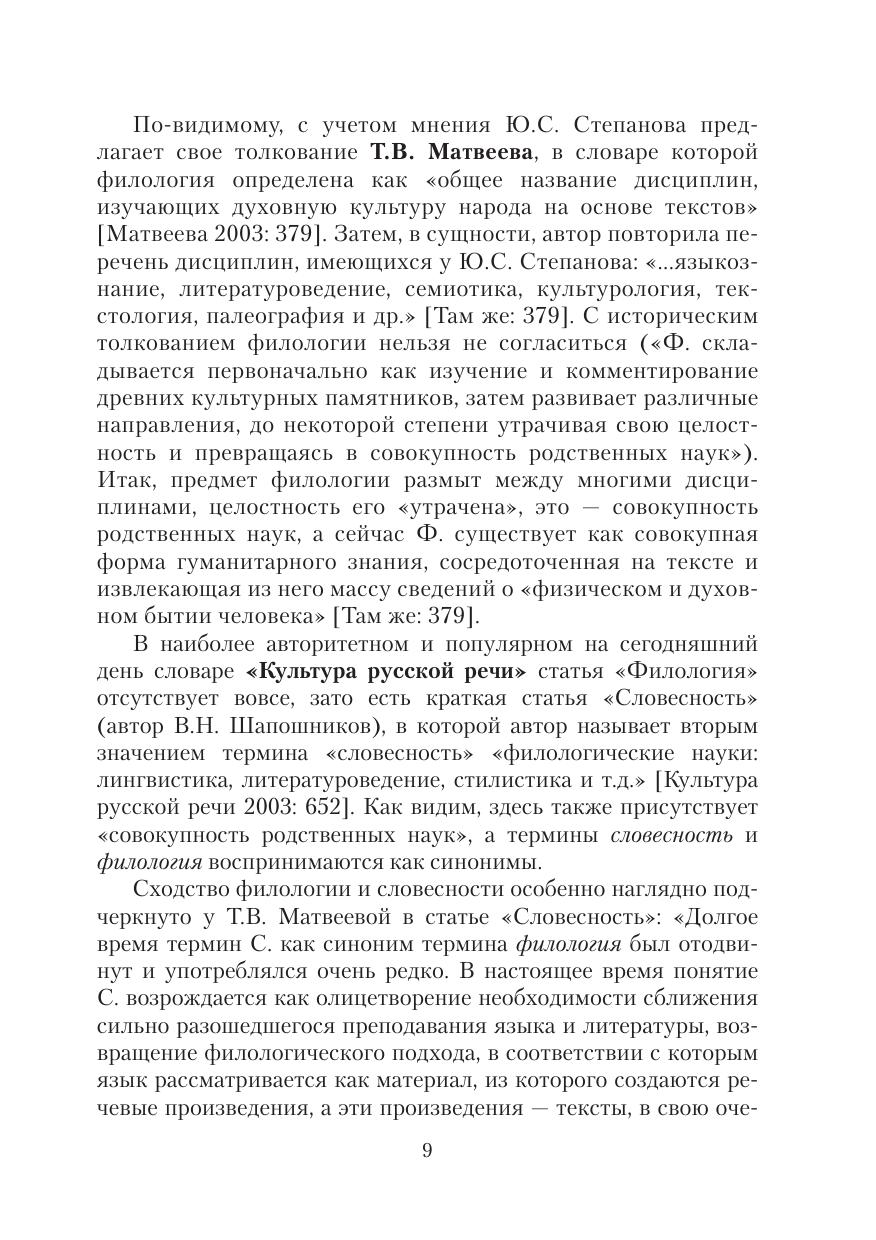 По-видимому, с учетом мнения Ю.С. Степанова предлагает свое толкование Т.В. Матвеева, в словаре которой филология определена как «общее название дисциплин, изучающих духовную культуру народа на основе текстов» [Матвеева 2003: 379]. Затем, в сущности, автор повторила перечень дисциплин, имеющихся у Ю.С. Степанова: «...языкознание, литературоведение, семиотика, культурология, текстология, палеография и др.» [Там же: 379]. С историческим толкованием филологии нельзя не согласиться («Ф. складывается первоначально как изучение и комментирование древних культурных памятников, затем развивает различные направления, до некоторой степени утрачивая свою целостность и превращаясь в совокупность родственных наук»). Итак, предмет филологии размыт между многими дисциплинами, целостность его «утрачена», это — совокупность родственных наук, а сейчас Ф. существует как совокупная форма гуманитарного знания, сосредоточенная на тексте и извлекающая из него массу сведений о «физическом и духовном бытии человека» [Там же: 379].

В наиболее авторитетном и популярном на сегодняшний день словаре «Культура русской речи» статья «Филология» отсутствует вовсе, зато есть краткая статья «Словесность» (автор В.Н. Шапошников), в которой автор называет вторым значением термина «словесность» «филологические науки: лингвистика, литературоведение, стилистика и т.д.» [Культура русской речи 2003: 652]. Как видим, здесь также присутствует «совокупность родственных наук», а термины словесность и филология воспринимаются как синонимы.

Сходство филологии и словесности особенно наглядно подчеркнуто у Т.В. Матвеевой в статье «Словесность»: «Долгое время термин С. как синоним термина филология был отодвинут и употреблялся очень редко. В настоящее время понятие С. возрождается как олицетворение необходимости сближения сильно разошедшегося преподавания языка и литературы, возвращение филологического подхода, в соответствии с которым язык рассматривается как материал, из которого создаются речевые произведения, а эти произведения — тексты, в свою оче-

9